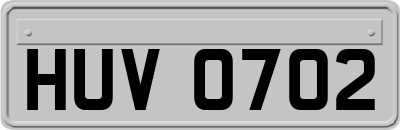 HUV 0702